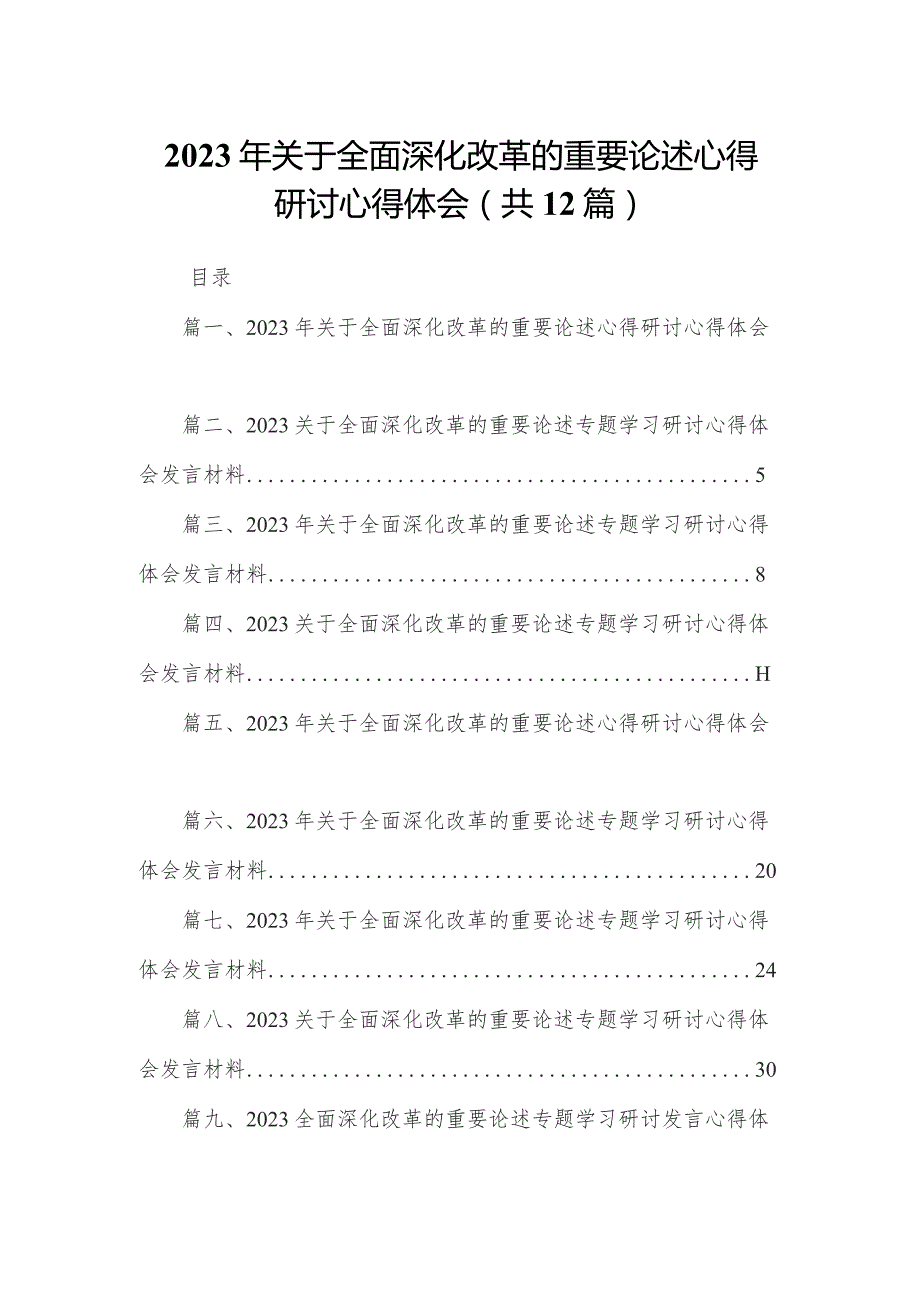 2023年关于全面深化改革的重要论述心得研讨心得体会（共12篇）

目录

篇一、2023年关于全面深化改革的重要论述心得研讨心得体会

篇二、2023关于全面深化改革的重要论述专题学习研讨心得体会发言材料................................................5

篇三、2023年关于全面深化改革的重要论述专题学习研讨心得体会发言材料..............................................8

篇四、2023关于全面深化改革的重要论述专题学习研讨心得体会发言材料................................................H

篇五、2023年关于全面深化改革的重要论述心得研讨心得体会

篇六、2023年关于全面深化改革的重要论述专题学习研讨心得体会发言材料..............................................20

篇七、2023年关于全面深化改革的重要论述专题学习研讨心得体会发言材料..............................................24

篇八、2023关于全面深化改革的重要论述专题学习研讨心得体会发言材料................................................30

篇九、2023全面深化改革的重要论述专题学习研讨发言心得体